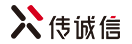 传诚信